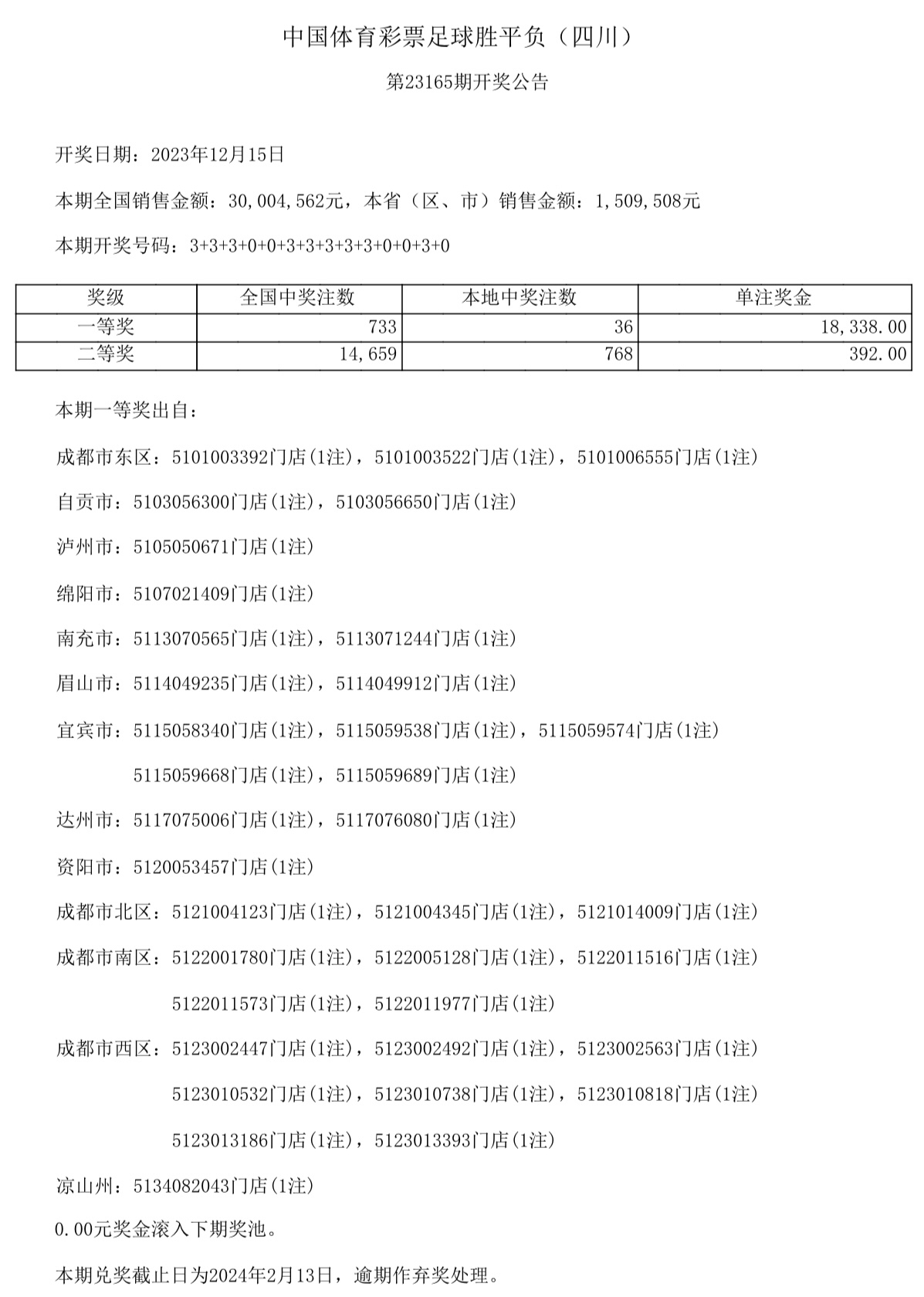 中国体育彩票足球胜平负（四川）

第23165期开奖公告

开奖日期：2023年12月15日

本期全国销售金额：30,004,562元，本省（区、市）销售金额：1,509,508元

本期开奖号码：3+3+3+0+0+3+3+3+3+3+0+0+3+0

| 奖级 | 全国中奖注数 | 本地中奖注数 | 单注奖金 |
|---|---|---|---|
| 一等奖 | 733 | 36 | 18,338.00 |
| 二等奖 | 14,659 | 768 | 392.00 |

本期一等奖出自：

成都市东区：5101003392门店(1注)，5101003522门店(1注)，5101006555门店(1注)

自贡市：5103056300门店(1注)，5103056650门店(1注)

泸州市：5105050671门店(1注)

绵阳市：5107021409门店(1注)

南充市：5113070565门店(1注)，5113071244门店(1注)

眉山市：5114049235门店(1注)，5114049912门店(1注)

宜宾市：5115058340门店(1注)，5115059538门店(1注)，5115059574门店(1注)

5115059668门店(1注)，5115059689门店(1注)

达州市：5117075006门店(1注)，5117076080门店(1注)

资阳市：5120053457门店(1注)

成都市北区：5121004123门店(1注)，5121004345门店(1注)，5121014009门店(1注)

成都市南区：5122001780门店(1注)，5122005128门店(1注)，5122011516门店(1注)

5122011573门店(1注)，5122011977门店(1注)

成都市西区：5123002447门店(1注)，5123002492门店(1注)，5123002563门店(1注)

5123010532门店(1注)，5123010738门店(1注)，5123010818门店(1注)

5123013186门店(1注)，5123013393门店(1注)

凉山州：5134082043门店(1注)

0.00元奖金滚入下期奖池。

本期兑奖截止日为2024年2月13日，逾期作弃奖处理。